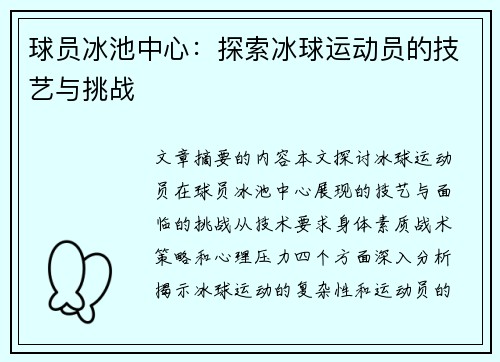 球员冰池中心：探索冰球运动员的技艺与挑战

文章摘要的内容本文探讨冰球运动员在球员冰池中心展现的技艺与面临的挑战从技术要求身体素质战术策略和心理压力四个方面深入分析揭示冰球运动的复杂性和运动员的